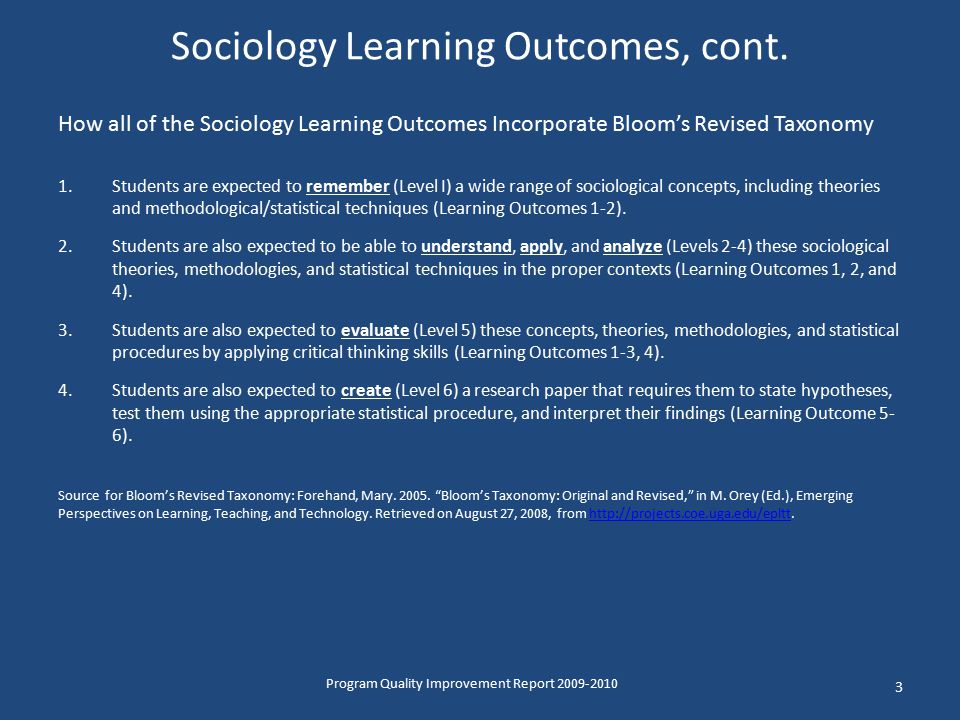 Sociology Learning Outcomes, cont.

How all of the Sociology Learning Outcomes Incorporate Bloom's Revised Taxonomy

1. Students are expected to remember (Level I) a wide range of sociological concepts, including theories and methodological/statistical techniques (Learning Outcomes 1-2).

2. Students are also expected to be able to understand, apply, and analyze (Levels 2-4) these sociological theories, methodologies, and statistical techniques in the proper contexts (Learning Outcomes 1, 2, and 4).

3. Students are also expected to evaluate (Level 5) these concepts, theories, methodologies, and statistical procedures by applying critical thinking skills (Learning Outcomes 1-3, 4).

4. Students are also expected to create (Level 6) a research paper that requires them to state hypotheses, test them using the appropriate statistical procedure, and interpret their findings (Learning Outcome 5-6).

Source for Bloom's Revised Taxonomy: Forehand, Mary. 2005. "Bloom's Taxonomy: Original and Revised," in M. Orey (Ed.), Emerging Perspectives on Learning, Teaching, and Technology. Retrieved on August 27, 2008, from http://projects.coe.uga.edu/epltt.

Program Quality Improvement Report 2009-2010

3